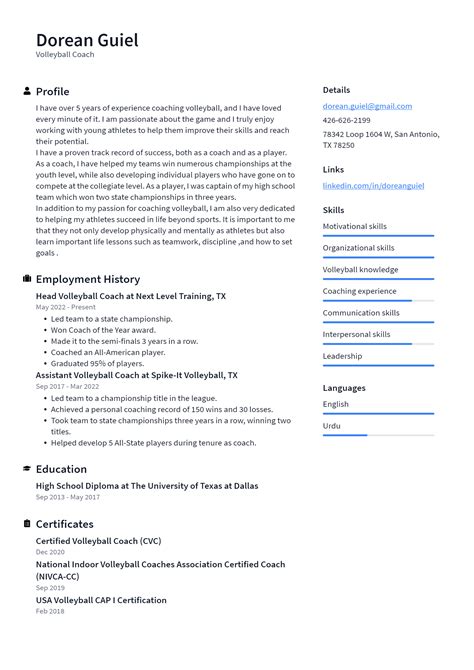 Dorean Guiel
Volleyball Coach

Profile

I have over 5 years of experience coaching volleyball, and I have loved every minute of it. I am passionate about the game and I truly enjoy working with young athletes to help them improve their skills and reach their potential.
I have a proven track record of success, both as a coach and as a player. As a coach, I have helped my teams win numerous championships at the youth level, while also developing individual players who have gone on to compete at the collegiate level. As a player, I was captain of my high school team which won two state championships in three years.
In addition to my passion for coaching volleyball, I am also very dedicated to helping my athletes succeed in life beyond sports. It is important to me that they not only develop physically and mentally as athletes but also learn important life lessons such as teamwork, discipline ,and how to set goals .

Employment History

Head Volleyball Coach at Next Level Training, TX
May 2022 - Present
• Led team to a state championship.
• Won Coach of the Year award.
• Made it to the semi-finals 3 years in a row.
• Coached an All-American player.
• Graduated 95% of players.

Assistant Volleyball Coach at Spike-It Volleyball, TX
Sep 2017 - Mar 2022
• Led team to a championship title in the league.
• Achieved a personal coaching record of 150 wins and 30 losses.
• Took team to state championships three years in a row, winning two titles.
• Helped develop 5 All-State players during tenure as coach.

Education

High School Diploma at The University of Texas at Dallas
Sep 2013 - May 2017

Certificates

Certified Volleyball Coach (CVC)
Dec 2020

National Indoor Volleyball Coaches Association Certified Coach (NIVCA-CC)
Sep 2019

USA Volleyball CAP I Certification
Feb 2018

Details

dorean.guiel@gmail.com
426-626-2199
78342 Loop 1604 W, San Antonio, TX 78250

Links

linkedin.com/in/doreanguiel

Skills

Motivational skills
Organizational skills
Volleyball knowledge
Coaching experience
Communication skills
Interpersonal skills
Leadership

Languages

English
Urdu